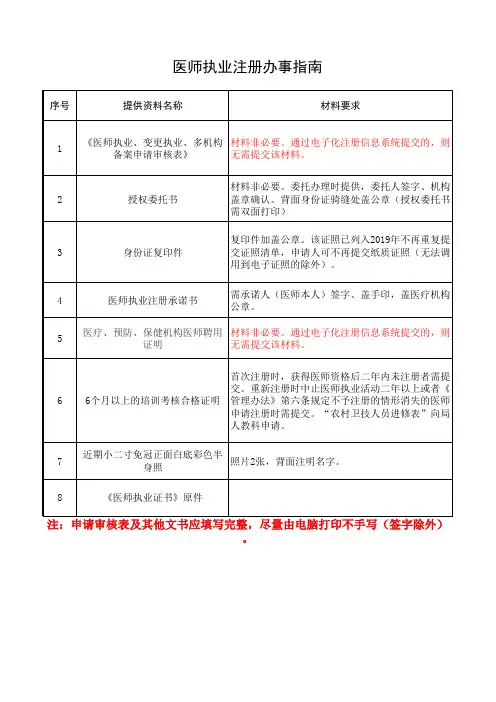 医师执业注册办事指南

| 序号 | 提供资料名称 | 材料要求 |
|---|---|---|
| 1 | 《医师执业、变更执业、多机构备案申请审核表》 | 材料非必要。通过电子化注册信息系统提交的，则无需提交该材料。 |
| 2 | 授权委托书 | 材料非必要。委托办理时提供，委托人签字、机构盖章确认。背面身份证骑缝处盖公章（授权委托书需双面打印） |
| 3 | 身份证复印件 | 复印件加盖公章。该证照已列入2019年不再重复提交证照清单，申请人可不再提交纸质证照（无法调用到电子证照的除外）。 |
| 4 | 医师执业注册承诺书 | 需承诺人（医师本人）签字、盖手印，盖医疗机构公章。 |
| 5 | 医疗、预防、保健机构医师聘用证明 | 材料非必要。通过电子化注册信息系统提交的，则无需提交该材料。 |
| 6 | 6个月以上的培训考核合格证明 | 首次注册时，获得医师资格后二年内未注册者需提交。重新注册时中止医师执业活动二年以上或者《管理办法》第六条规定不予注册的情形消失的医师申请注册时需提交。“农村卫技人员进修表”向局人教科申请。 |
| 7 | 近期小二寸免冠正面白底彩色半身照 | 照片2张，背面注明名字。 |
| 8 | 《医师执业证书》原件 | |

注：申请审核表及其他文书应填写完整，尽量由电脑打印不手写（签字除外）。